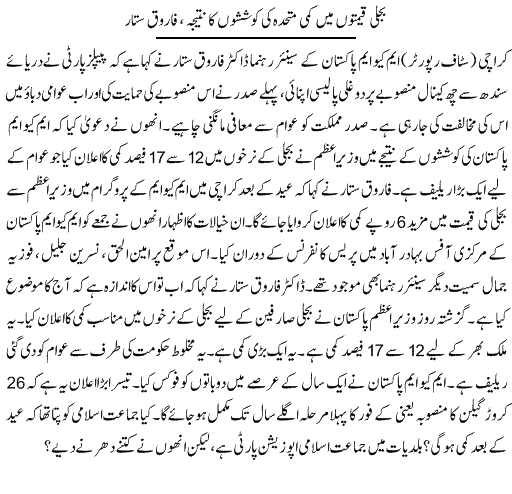 بجلی قیمتوں میں کمی متحدہ کی کوششوں کا نتیجہ، فاروق ستار

کراچی (سٹاف رپورٹر) ایم کیو ایم پاکستان کے سینئر رہنما ڈاکٹر فاروق ستار نے کہا ہے کہ پیپلز پارٹی نے دریائے سندھ سے چھ کینال منصوبے پر دوغلی پالیسی اپنائی، پہلے صدر نے اس منصوبے کی حمایت کی اور اب عوامی دباؤ میں اس کی مخالفت کی جا رہی ہے۔ صدر مملکت کو عوام سے معافی مانگنی چاہیے۔ انھوں نے دعویٰ کیا کہ ایم کیو ایم پاکستان کی کوششوں کے نتیجے میں وزیراعظم نے بجلی کے نرخوں میں 12 سے 17 فیصد کمی کا اعلان کیا جو عوام کے لیے ایک بڑا ریلیف ہے۔ فاروق ستار نے کہا کہ عید کے بعد کراچی میں ایم کیو ایم کے پروگرام میں وزیراعظم سے بجلی کی قیمت میں مزید 6 روپے کمی کا اعلان کروایا جائے گا۔ ان خیالات کا اظہار انھوں نے جمعے کو ایم کیو ایم پاکستان کے مرکزی آفس بہادر آباد میں پریس کانفرنس کے دوران کیا۔ اس موقع پر امین الحق، نسرین جلیل، فوزیہ جمال سمیت دیگر سینئر رہنما بھی موجود تھے۔ ڈاکٹر فاروق ستار نے کہا کہ اب تو اس کا اندازہ ہے کہ آج کا موضوع کیا ہے۔ گزشتہ روز وزیراعظم پاکستان نے بجلی صارفین کے لیے بجلی کے نرخوں میں مناسب کمی کا اعلان کیا۔ یہ ملک بھر کے لیے 12 سے 17 فیصد کمی ہے۔ یہ ایک بڑی کمی ہے۔ یہ مخلوط حکومت کی طرف سے عوام کو دی گئی ریلیف ہے۔ ایم کیو ایم پاکستان نے ایک سال کے عرصے میں دو باتوں کو فوکس کیا۔ تیسرا بڑا اعلان یہ ہے کہ 26 کروڑ گیلن کا منصوبہ یعنی کے فور کا پہلا مرحلہ اگلے سال تک مکمل ہو جائے گا۔ کیا جماعت اسلامی کو پتا تھا کہ عید کے بعد کمی ہو گی؟ بلدیات میں جماعت اسلامی اپوزیشن پارٹی ہے، لیکن انھوں نے کتنے دھرنے دیے؟